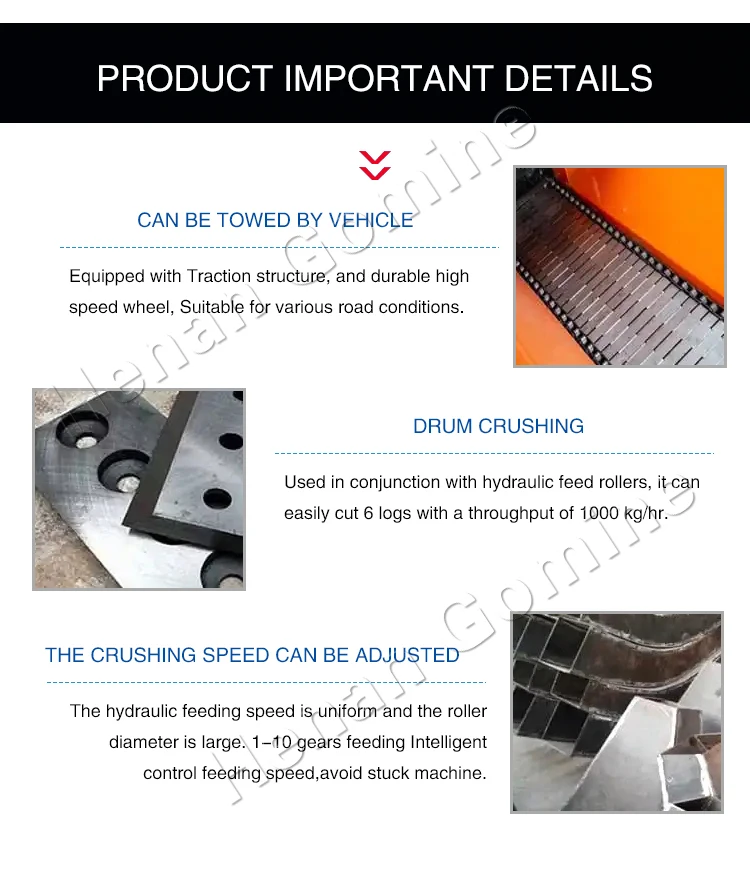 PRODUCT IMPORTANT DETAILS

CAN BE TOWED BY VEHICLE

Equipped with Traction structure, and durable high speed wheel, Suitable for various road conditions.

DRUM CRUSHING

Used in conjunction with hydraulic feed rollers, it can easily cut 6 logs with a throughput of 1000 kg/hr.

THE CRUSHING SPEED CAN BE ADJUSTED

The hydraulic feeding speed is uniform and the roller diameter is large. 1–10 gears feeding Intelligent control feeding speed,avoid stuck machine.

Henan Gomine

Henan Gomine